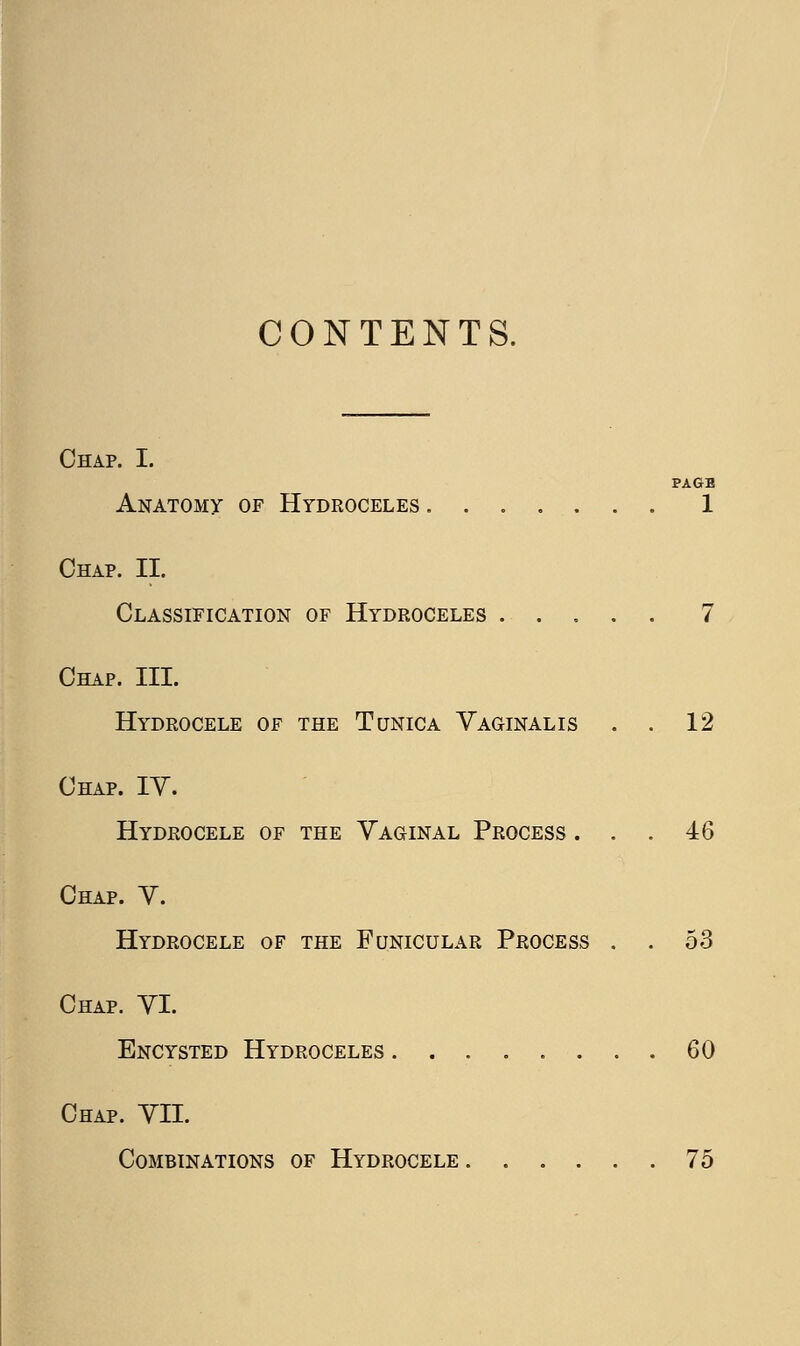 CONTENTS.

Chap. I.

PAGE

Anatomy of Hydroceles . . . . . . . 1

Chap. II.

Classification of Hydroceles . . . . . 7

Chap. III.

Hydrocele of the Tunica Vaginalis . . 12

Chap. IV.

Hydrocele of the Vaginal Process . . . 46

Chap. V.

Hydrocele of the Funicular Process . . 53

Chap. VI.

Encysted Hydroceles . . . . . . . . 60

Chap. VII.

Combinations of Hydrocele . . . . . . 75